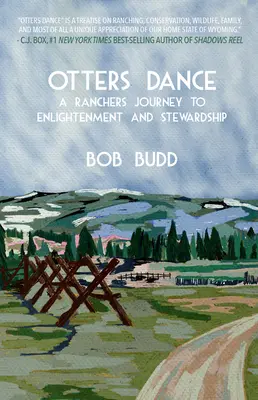 "OTTERS DANCE" IS A TREATISE ON RANCHING, CONSERVATION, WILDLIFE, FAMILY, AND MOST OF ALL A UNIQUE APPRECIATION OF OUR HOME STATE OF WYOMING."
- C.J. BOX, #1 NEW YORK TIMES BEST-SELLING AUTHOR OF SHADOWS REEL

OTTERS DANCE
A RANCHERS JOURNEY TO ENLIGHTENMENT AND STEWARDSHIP

BOB BUDD